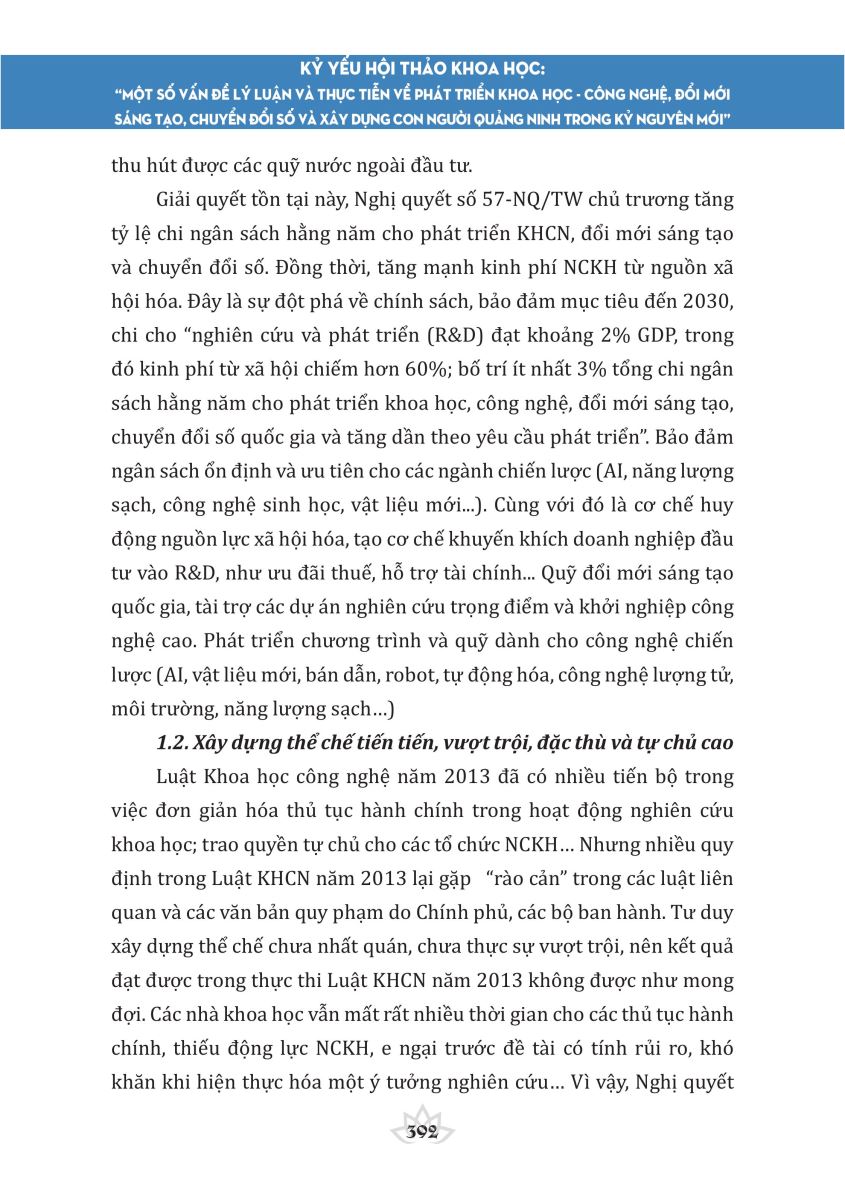 KỶ YẾU HỘI THẢO KHOA HỌC:
"MỘT SỐ VẤN ĐỀ LÝ LUẬN VÀ THỰC TIỄN VỀ PHÁT TRIỂN KHOA HỌC - CÔNG NGHỆ, ĐỔI MỚI SÁNG TẠO, CHUYỂN ĐỔI SỐ VÀ XÂY DỰNG CON NGƯỜI QUẢNG NINH TRONG KỶ NGUYÊN MỚI"

thu hút được các quỹ nước ngoài đầu tư.

Giải quyết tồn tại này, Nghị quyết số 57-NQ/TW chủ trương tăng tỷ lệ chi ngân sách hằng năm cho phát triển KHCN, đổi mới sáng tạo và chuyển đổi số. Đồng thời, tăng mạnh kinh phí NCKH từ nguồn xã hội hóa. Đây là sự đột phá về chính sách, bảo đảm mục tiêu đến 2030, chi cho "nghiên cứu và phát triển (R&D) đạt khoảng 2% GDP, trong đó kinh phí từ xã hội chiếm hơn 60%; bố trí ít nhất 3% tổng chi ngân sách hằng năm cho phát triển khoa học, công nghệ, đổi mới sáng tạo, chuyển đổi số quốc gia và tăng dần theo yêu cầu phát triển". Bảo đảm ngân sách ổn định và ưu tiên cho các ngành chiến lược (AI, năng lượng sạch, công nghệ sinh học, vật liệu mới...). Cùng với đó là cơ chế huy động nguồn lực xã hội hóa, tạo cơ chế khuyến khích doanh nghiệp đầu tư vào R&D, như ưu đãi thuế, hỗ trợ tài chính... Quỹ đổi mới sáng tạo quốc gia, tài trợ các dự án nghiên cứu trọng điểm và khởi nghiệp công nghệ cao. Phát triển chương trình và quỹ dành cho công nghệ chiến lược (AI, vật liệu mới, bán dẫn, robot, tự động hóa, công nghệ lượng tử, môi trường, năng lượng sạch…)

1.2. Xây dựng thể chế tiến tiến, vượt trội, đặc thù và tự chủ cao

Luật Khoa học công nghệ năm 2013 đã có nhiều tiến bộ trong việc đơn giản hóa thủ tục hành chính trong hoạt động nghiên cứu khoa học; trao quyền tự chủ cho các tổ chức NCKH… Nhưng nhiều quy định trong Luật KHCN năm 2013 lại gặp "rào cản" trong các luật liên quan và các văn bản quy phạm do Chính phủ, các bộ ban hành. Tư duy xây dựng thể chế chưa nhất quán, chưa thực sự vượt trội, nên kết quả đạt được trong thực thi Luật KHCN năm 2013 không được như mong đợi. Các nhà khoa học vẫn mất rất nhiều thời gian cho các thủ tục hành chính, thiếu động lực NCKH, e ngại trước đề tài có tính rủi ro, khó khăn khi hiện thực hóa một ý tưởng nghiên cứu… Vì vậy, Nghị quyết

392